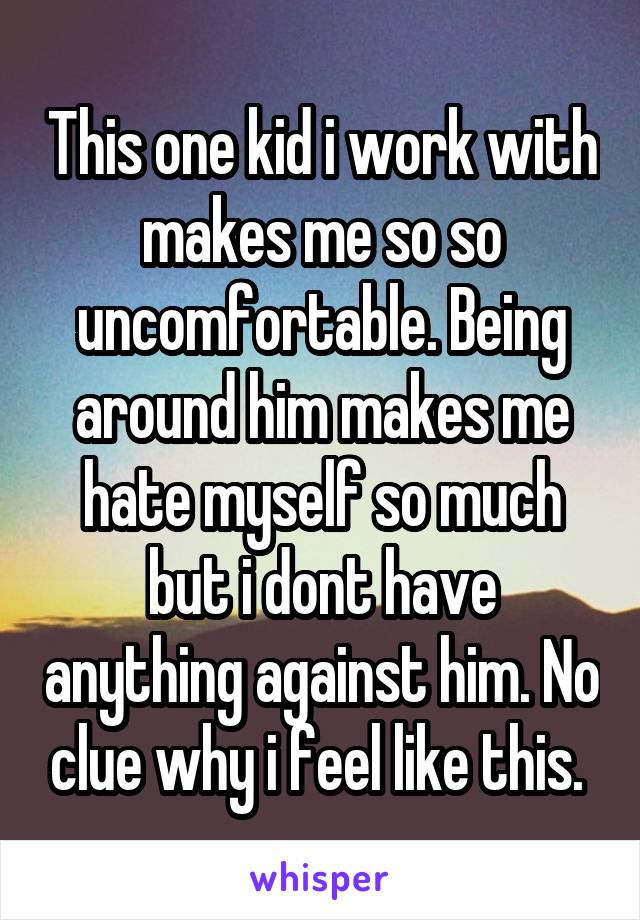 This one kid i work with makes me so so uncomfortable. Being around him makes me hate myself so much but i dont have anything against him. No clue why i feel like this.

whisper